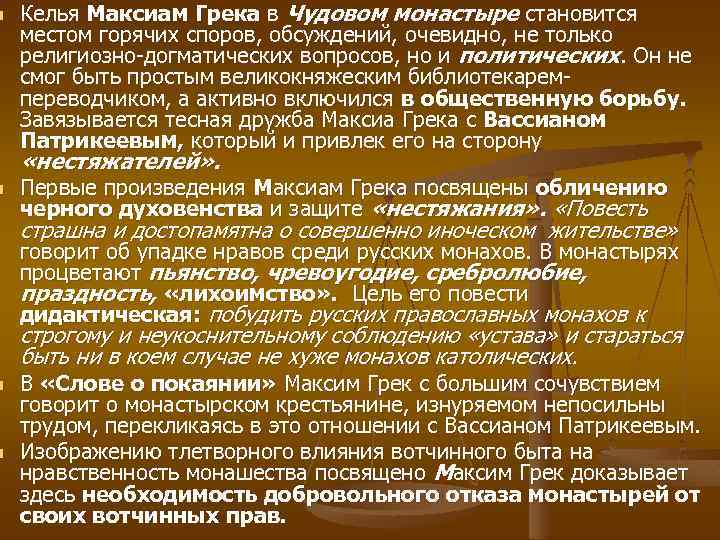 Келья Максиам Грека в Чудовом монастыре становится местом горячих споров, обсуждений, очевидно, не только религиозно-догматических вопросов, но и политических. Он не смог быть простым великокняжеским библиотекарем-переводчиком, а активно включился в общественную борьбу. Завязывается тесная дружба Максиа Грека с Вассианом Патрикеевым, который и привлек его на сторону «нестяжателей».

Первые произведения Максиам Грека посвящены обличению черного духовенства и защите «нестяжания». «Повесть страшна и достопамятна о совершенно иноческом жительстве» говорит об упадке нравов среди русских монахов. В монастырях процветают пьянство, чревоугодие, сребролюбие, праздность, «лихоимство». Цель его повести дидактическая: побудить русских православных монахов к строгому и неукоснительному соблюдению «устава» и стараться быть ни в коем случае не хуже монахов католических.

В «Слове о покаянии» Максим Грек с большим сочувствием говорит о монастырском крестьянине, изнуряемом непосильны трудом, перекликаясь в это отношении с Вассианом Патрикеевым.

Изображению тлетворного влияния вотчинного быта на нравственность монашества посвящено Максим Грек доказывает здесь необходимость добровольного отказа монастырей от своих вотчинных прав.